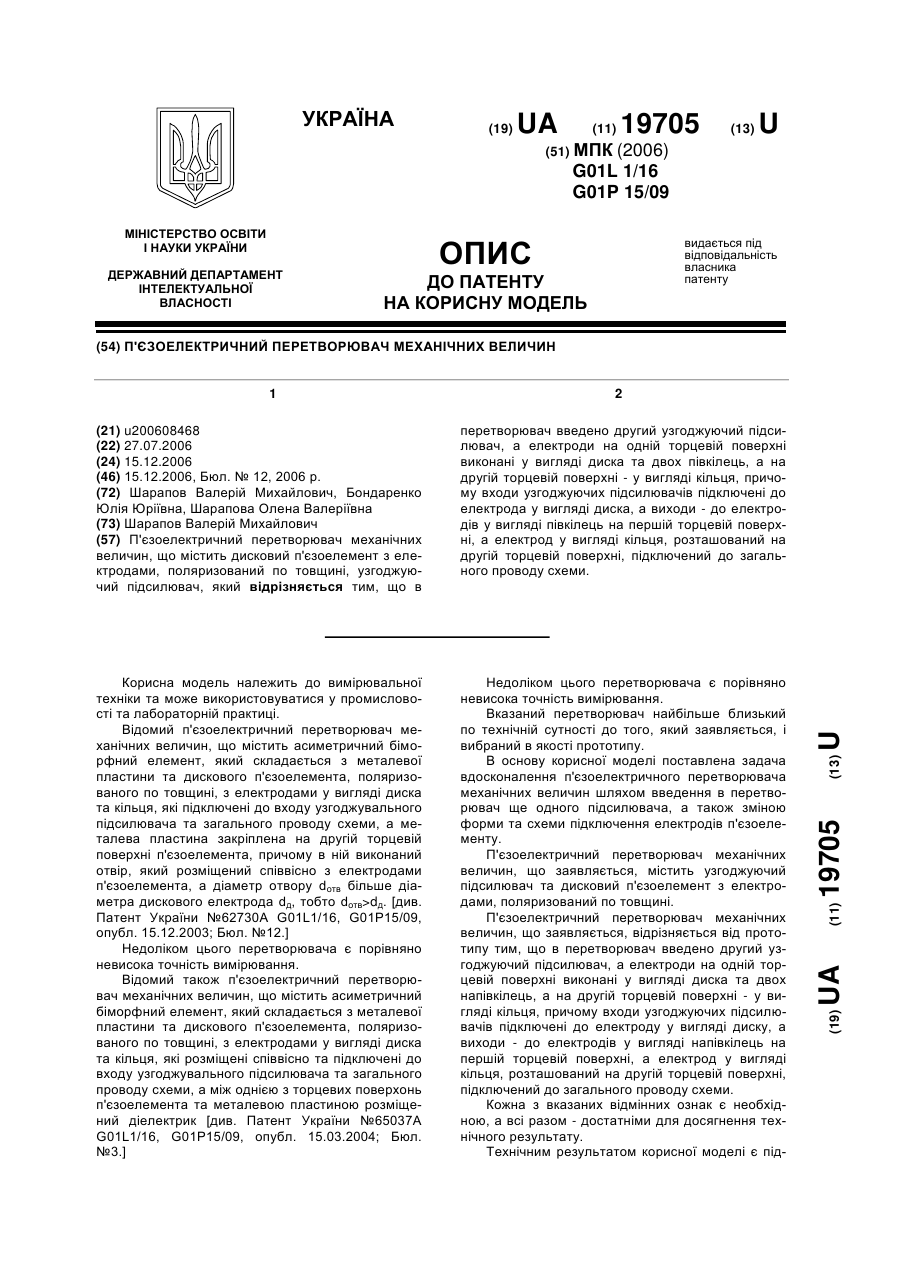 УКРАЇНА

(19) UA (11) 19705 (13) U

(51) МПК (2006)
G01L 1/16
G01P 15/09

МІНІСТЕРСТВО ОСВІТИ
І НАУКИ УКРАЇНИ

ДЕРЖАВНИЙ ДЕПАРТАМЕНТ
ІНТЕЛЕКТУАЛЬНОЇ
ВЛАСНОСТІ

ОПИС
ДО ПАТЕНТУ
НА КОРИСНУ МОДЕЛЬ

видається під відповідальність власника патенту

(54) П'ЄЗОЕЛЕКТРИЧНИЙ ПЕРЕТВОРЮВАЧ МЕХАНІЧНИХ ВЕЛИЧИН

1

(21) u200608468
(22) 27.07.2006
(24) 15.12.2006
(46) 15.12.2006, Бюл. № 12, 2006 р.
(72) Шарапов Валерій Михайлович, Бондаренко Юлія Юріївна, Шарапова Олена Валеріївна
(73) Шарапов Валерій Михайлович
(57) П'єзоелектричний перетворювач механічних величин, що містить дисковий п'єзоелемент з електродами, поляризований по товщині, узгоджуючий підсилювач, який відрізняється тим, що в

2

перетворювач введено другий узгоджуючий підсилювач, а електроди на одній торцевій поверхні виконані у вигляді диска та двох півкілець, а на другій торцевій поверхні - у вигляді кільця, причому входи узгоджуючих підсилювачів підключені до електрода у вигляді диска, а виходи - до електродів у вигляді півкілець на першій торцевій поверхні, а електрод у вигляді кільця, розташований на другій торцевій поверхні, підключений до загального проводу схеми.

Корисна модель належить до вимірювальної техніки та може використовуватися у промисловості та лабораторній практиці.

Відомий п'єзоелектричний перетворювач механічних величин, що містить асиметричний біморфний елемент, який складається з металевої пластини та дискового п'єзоелемента, поляризованого по товщині, з електродами у вигляді диска та кільця, які підключені до входу узгоджувального підсилювача та загального проводу схеми, а металева пластина закріплена на другій торцевій поверхні п'єзоелемента, причому в ній виконаний отвір, який розміщений співвісно з електродами п'єзоелемента, а діаметр отвору $d_{отв}$ більше діаметра дискового електрода $d_д$, тобто $d_{отв}>d_д$. [див. Патент України №62730А G01L1/16, G01P15/09, опубл. 15.12.2003; Бюл. №12.]

Недоліком цього перетворювача є порівняно невисока точність вимірювання.

Відомий також п'єзоелектричний перетворювач механічних величин, що містить асиметричний біморфний елемент, який складається з металевої пластини та дискового п'єзоелемента, поляризованого по товщині, з електродами у вигляді диска та кільця, які розміщені співвісно та підключені до входу узгоджувального підсилювача та загального проводу схеми, а між однією з торцевих поверхонь п'єзоелемента та металевою пластиною розміщений діелектрик [див. Патент України №65037А G01L1/16, G01P15/09, опубл. 15.03.2004; Бюл. №3.]

Недоліком цього перетворювача є порівняно невисока точність вимірювання.

Вказаний перетворювач найбільше близький по технічній сутності до того, який заявляється, і вибраний в якості прототипу.

В основу корисної моделі поставлена задача вдосконалення п'єзоелектричного перетворювача механічних величин шляхом введення в перетворювач ще одного підсилювача, а також зміною форми та схеми підключення електродів п'єзоелементу.

П'єзоелектричний перетворювач механічних величин, що заявляється, містить узгоджуючий підсилювач та дисковий п'єзоелемент з електродами, поляризований по товщині.

П'єзоелектричний перетворювач механічних величин, що заявляється, відрізняється від прототипу тим, що в перетворювач введено другий узгоджуючий підсилювач, а електроди на одній торцевій поверхні виконані у вигляді диска та двох напівкілець, а на другій торцевій поверхні - у вигляді кільця, причому входи узгоджуючих підсилювачів підключені до електроду у вигляді диску, а виходи - до електродів у вигляді напівкілець на першій торцевій поверхні, а електрод у вигляді кільця, розташований на другій торцевій поверхні, підключений до загального проводу схеми.

Кожна з вказаних відмінних ознак є необхідною, а всі разом - достатніми для досягнення технічного результату.

Технічним результатом корисної моделі є під-

(19) UA (11) 19705 (13) U